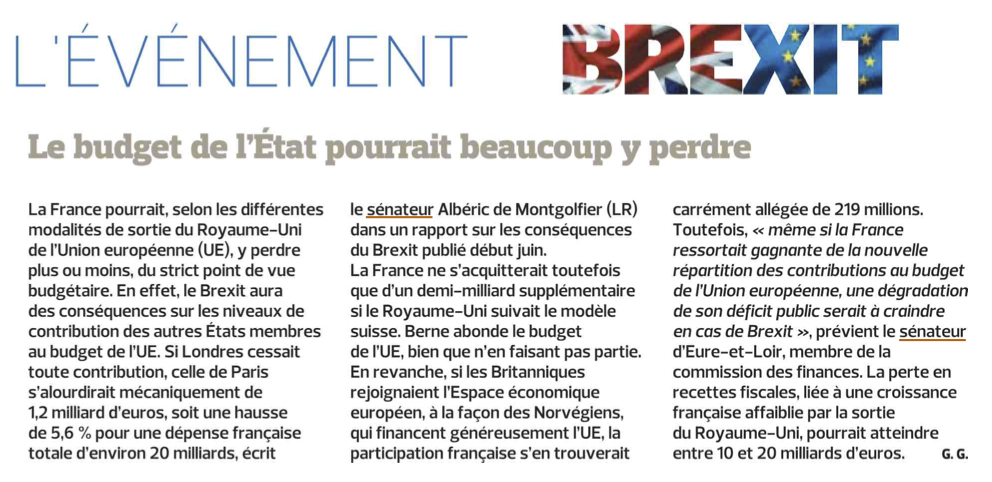 L'ÉVÉNEMENT

BREXIT

Le budget de l'État pourrait beaucoup y perdre

La France pourrait, selon les différentes modalités de sortie du Royaume-Uni de l'Union européenne (UE), y perdre plus ou moins, du strict point de vue budgétaire. En effet, le Brexit aura des conséquences sur les niveaux de contribution des autres États membres au budget de l'UE. Si Londres cessait toute contribution, celle de Paris s'alourdirait mécaniquement de 1,2 milliard d'euros, soit une hausse de 5,6 % pour une dépense française totale d'environ 20 milliards, écrit le sénateur Albéric de Montgolfier (LR) dans un rapport sur les conséquences du Brexit publié début juin.
La France ne s'acquitterait toutefois que d'un demi-milliard supplémentaire si le Royaume-Uni suivait le modèle suisse. Berne abonde le budget de l'UE, bien que n'en faisant pas partie.
En revanche, si les Britanniques rejoignaient l'Espace économique européen, à la façon des Norvégiens, qui financent généreusement l'UE, la participation française s'en trouverait carrément allégée de 219 millions.
Toutefois, « même si la France ressortait gagnante de la nouvelle répartition des contributions au budget de l'Union européenne, une dégradation de son déficit public serait à craindre en cas de Brexit », prévient le sénateur d'Eure-et-Loir, membre de la commission des finances. La perte en recettes fiscales, liée à une croissance française affaiblie par la sortie du Royaume-Uni, pourrait atteindre entre 10 et 20 milliards d'euros. G. G.